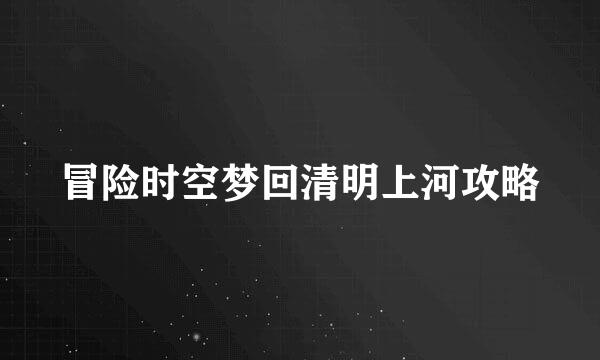 冒险时空梦回清明上河攻略